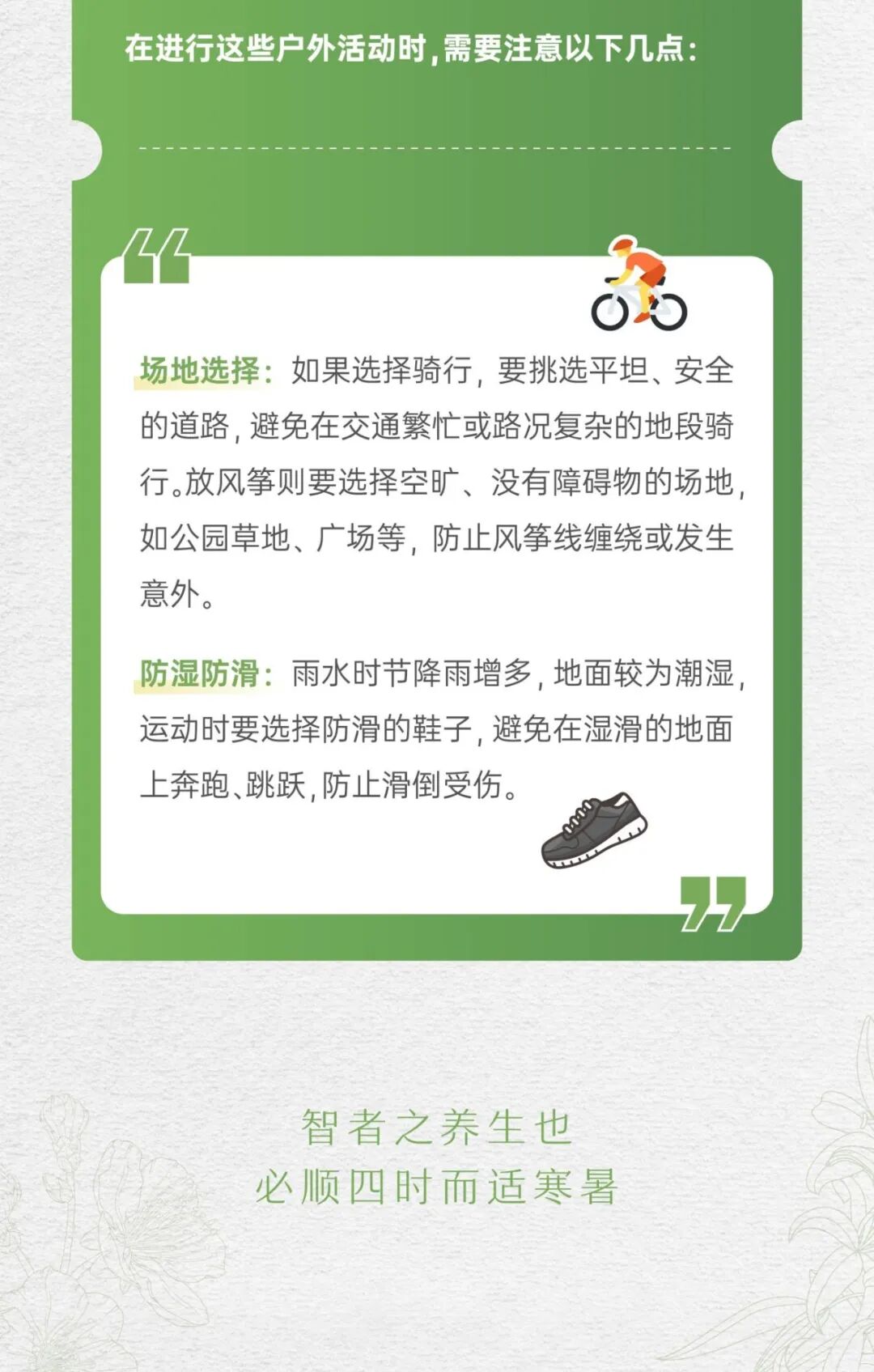 在进行这些户外活动时,需要注意以下几点:

场地选择:如果选择骑行,要挑选平坦、安全的道路,避免在交通繁忙或路况复杂的地段骑行。放风筝则要选择空旷、没有障碍物的场地,如公园草地、广场等,防止风筝线缠绕或发生意外。

防湿防滑:雨水时节降雨增多,地面较为潮湿,运动时要选择防滑的鞋子,避免在湿滑的地面上奔跑、跳跃,防止滑倒受伤。

智者之养生也
必顺四时而适寒暑